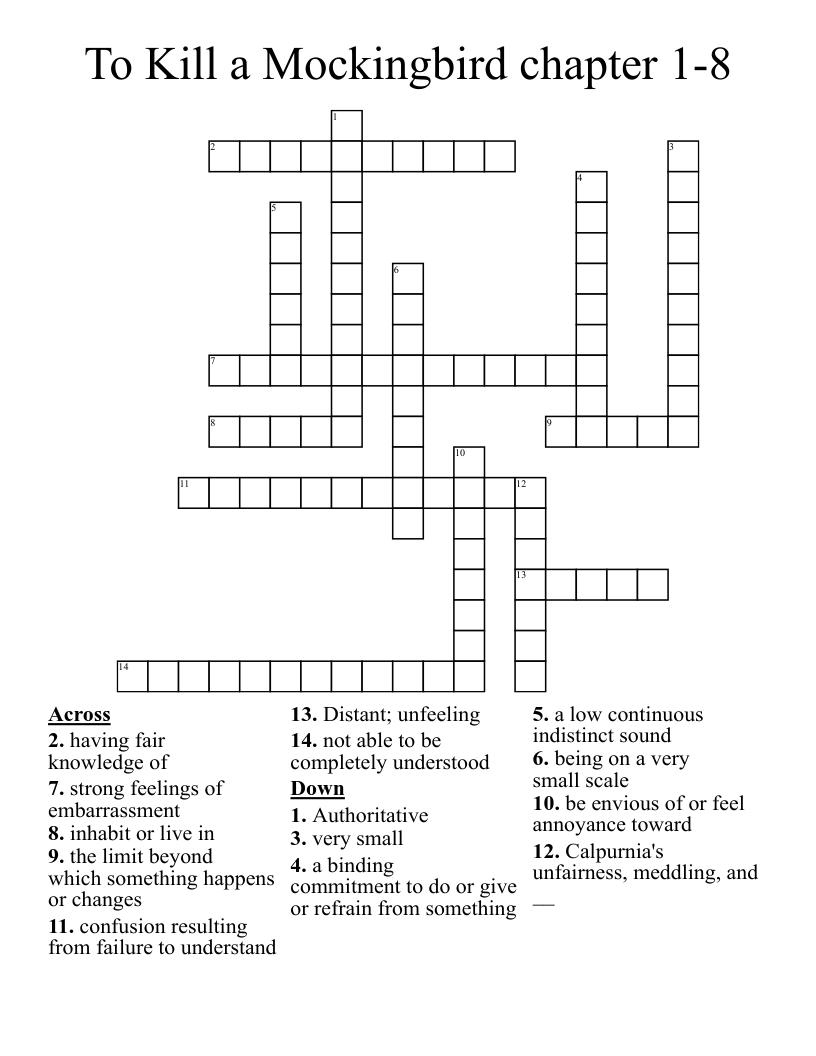 To Kill a Mockingbird chapter 1-8

1
2
3
4
5
6
7
8
9
10
11
12
13
14

Across
2. having fair knowledge of
7. strong feelings of embarrassment
8. inhabit or live in
9. the limit beyond which something happens or changes
11. confusion resulting from failure to understand
13. Distant; unfeeling
14. not able to be completely understood

Down
1. Authoritative
3. very small
4. a binding commitment to do or give or refrain from something
5. a low continuous indistinct sound
6. being on a very small scale
10. be envious of or feel annoyance toward
12. Calpurnia's unfairness, meddling, and —